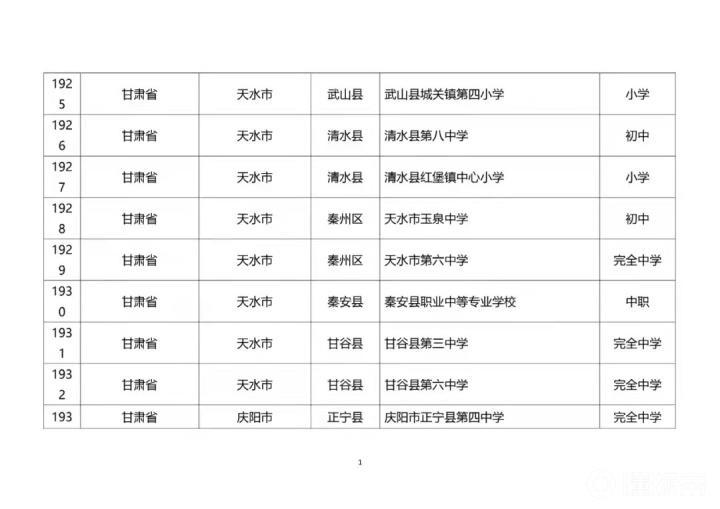 | 1925 | 甘肃省 | 天水市 | 武山县 | 武山县城关镇第四小学 | 小学 |
|---|---|---|---|---|---|
| 1926 | 甘肃省 | 天水市 | 清水县 | 清水县第八中学 | 初中 |
| 1927 | 甘肃省 | 天水市 | 清水县 | 清水县红堡镇中心小学 | 小学 |
| 1928 | 甘肃省 | 天水市 | 秦州区 | 天水市玉泉中学 | 初中 |
| 1929 | 甘肃省 | 天水市 | 秦州区 | 天水市第六中学 | 完全中学 |
| 1930 | 甘肃省 | 天水市 | 秦安县 | 秦安县职业中等专业学校 | 中职 |
| 1931 | 甘肃省 | 天水市 | 甘谷县 | 甘谷县第三中学 | 完全中学 |
| 1932 | 甘肃省 | 天水市 | 甘谷县 | 甘谷县第六中学 | 完全中学 |
| 193 | 甘肃省 | 庆阳市 | 正宁县 | 庆阳市正宁县第四中学 | 完全中学 |

1